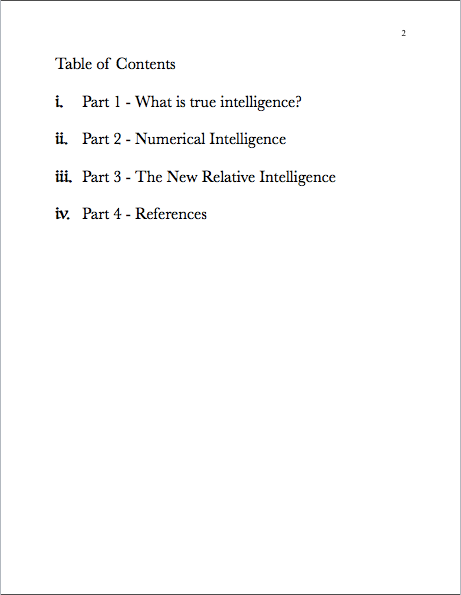 2

Table of Contents

i. Part 1 - What is true intelligence?

ii. Part 2 - Numerical Intelligence

iii. Part 3 - The New Relative Intelligence

iv. Part 4 - References